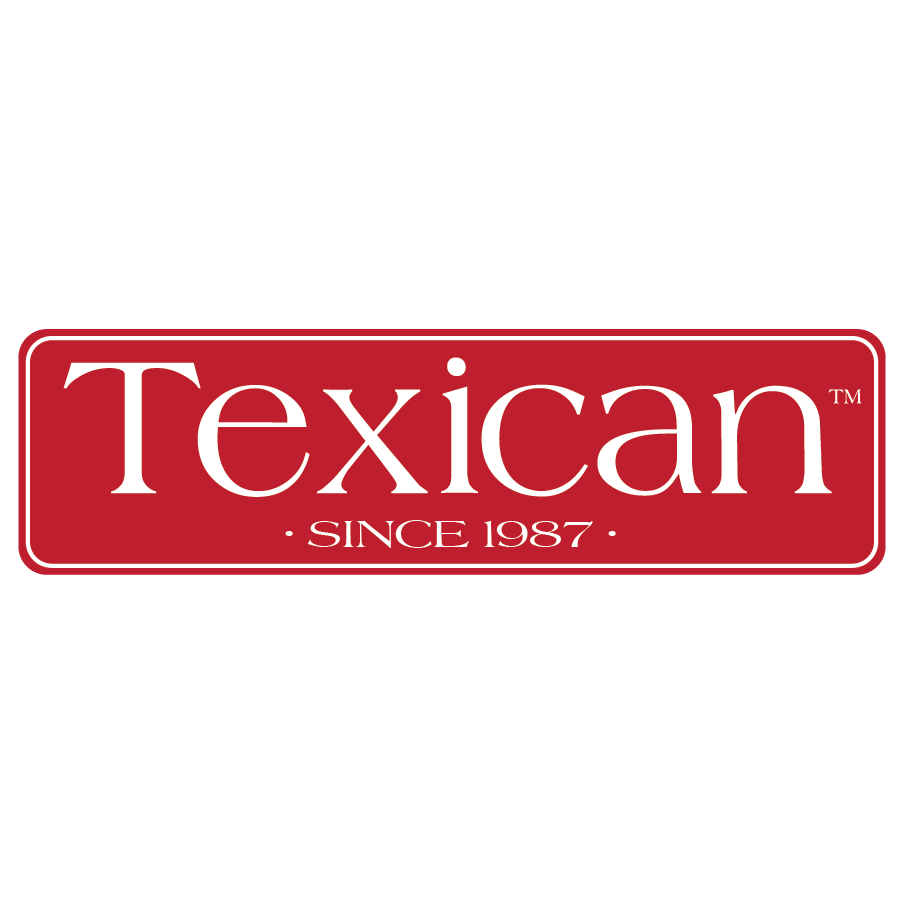 Texican™

· SINCE 1987 ·